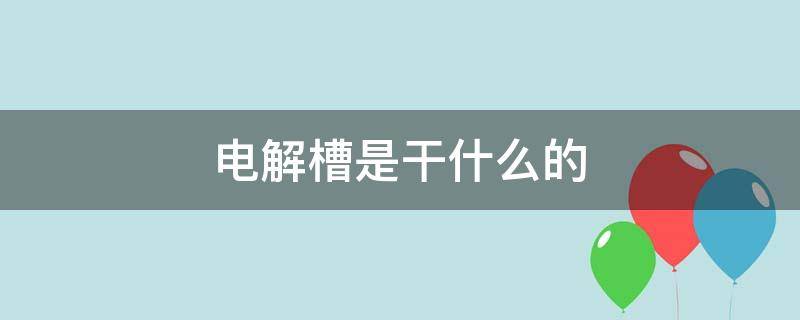 电解槽是干什么的